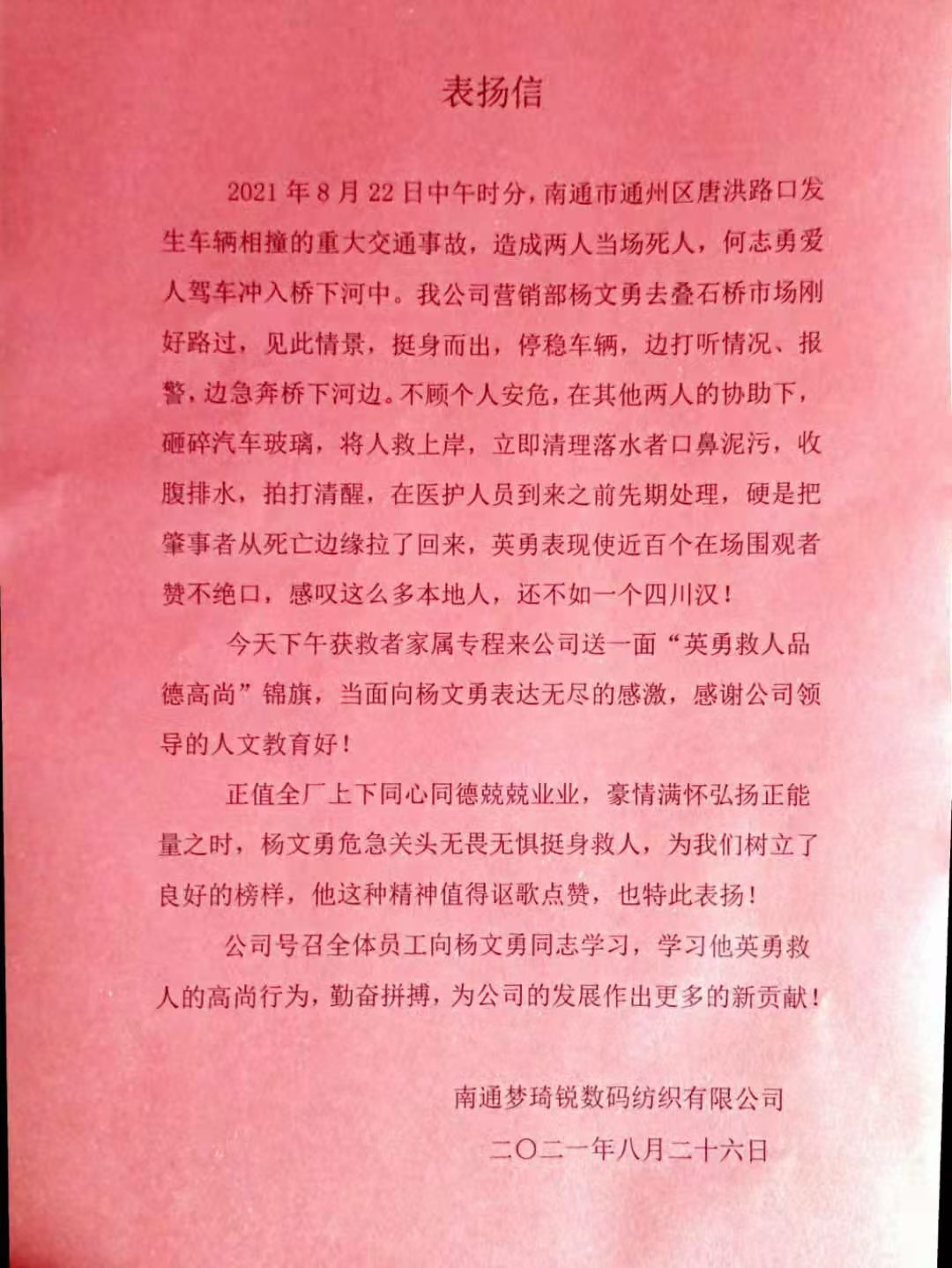 表扬信

2021年8月22日中午时分，南通市通州区唐洪路口发生车辆相撞的重大交通事故，造成两人当场死人，何志勇爱人驾车冲入桥下河中。我公司营销部杨文勇去叠石桥市场刚好路过，见此情景，挺身而出，停稳车辆，边打听情况、报警，边急奔桥下河边。不顾个人安危，在其他两人的协助下，砸碎汽车玻璃，将人救上岸，立即清理落水者口鼻泥污，收腹排水，拍打清醒，在医护人员到来之前先期处理，硬是把肇事者从死亡边缘拉了回来，英勇表现使近百个在场围观者赞不绝口，感叹这么多本地人，还不如一个四川汉！

今天下午获救者家属专程来公司送一面“英勇救人品德高尚”锦旗，当面向杨文勇表达无尽的感激，感谢公司领导的人文教育好！

正值全厂上下同心同德兢兢业业，豪情满怀弘扬正能量之时，杨文勇危急关头无畏无惧挺身救人，为我们树立了良好的榜样，他这种精神值得讴歌点赞，也特此表扬！

公司号召全体员工向杨文勇同志学习，学习他英勇救人的高尚行为，勤奋拼搏，为公司的发展作出更多的新贡献！

南通梦琦锐数码纺织有限公司

二〇二一年八月二十六日